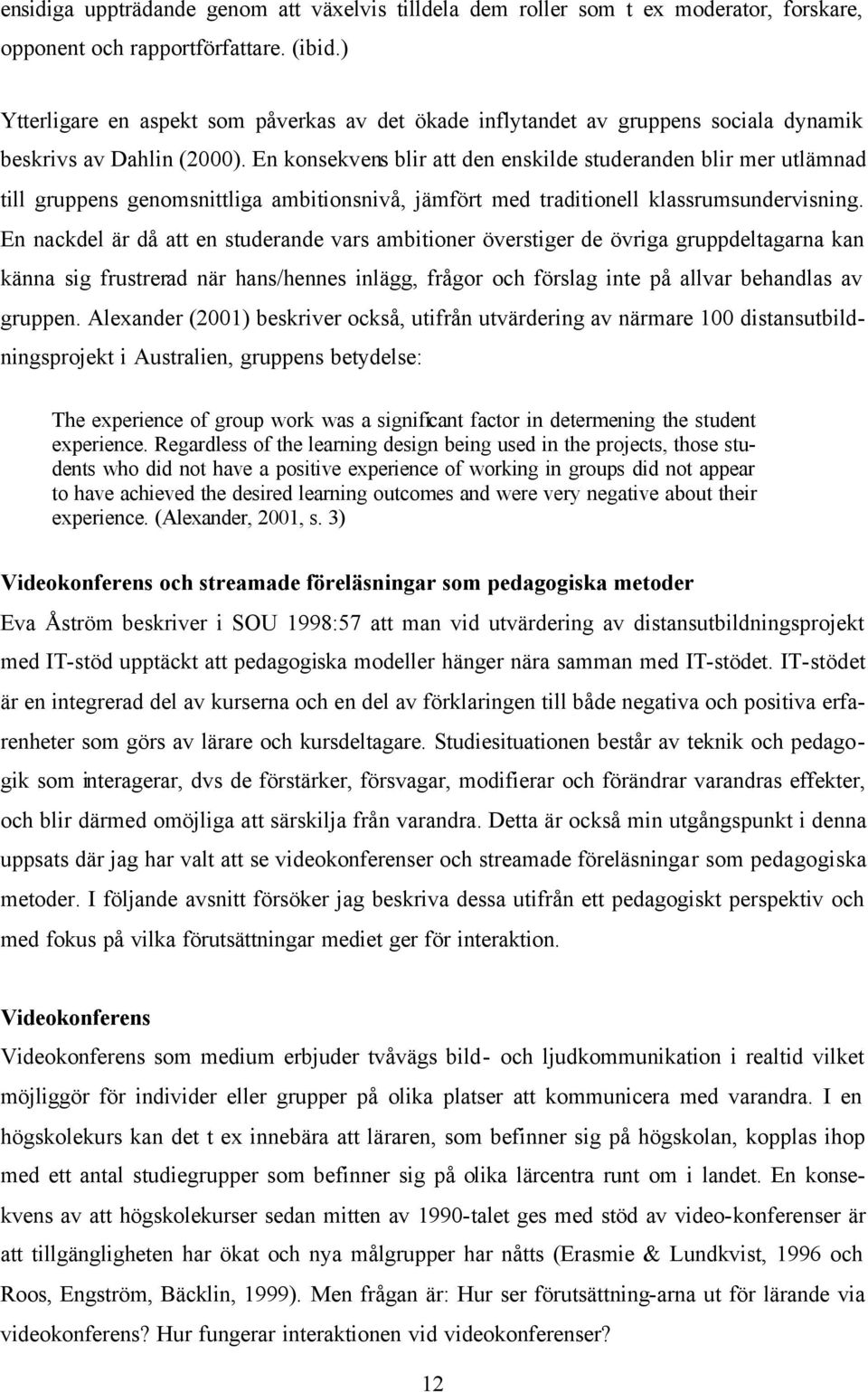 ensidiga uppträdande genom att växelvis tilldela dem roller som t ex moderator, forskare, opponent och rapportförfattare. (ibid.)

Ytterligare en aspekt som påverkas av det ökade inflytandet av gruppens sociala dynamik beskrivs av Dahlin (2000). En konsekvens blir att den enskilde studeranden blir mer utlämnad till gruppens genomsnittliga ambitionsnivå, jämfört med traditionell klassrumsundervisning. En nackdel är då att en studerande vars ambitioner överstiger de övriga gruppdeltagarna kan känna sig frustrerad när hans/hennes inlägg, frågor och förslag inte på allvar behandlas av gruppen. Alexander (2001) beskriver också, utifrån utvärdering av närmare 100 distansutbildningsprojekt i Australien, gruppens betydelse:

The experience of group work was a significant factor in determening the student experience. Regardless of the learning design being used in the projects, those students who did not have a positive experience of working in groups did not appear to have achieved the desired learning outcomes and were very negative about their experience. (Alexander, 2001, s. 3)

Videokonferens och streamade föreläsningar som pedagogiska metoder

Eva Åström beskriver i SOU 1998:57 att man vid utvärdering av distansutbildningsprojekt med IT-stöd upptäckt att pedagogiska modeller hänger nära samman med IT-stödet. IT-stödet är en integrerad del av kurserna och en del av förklaringen till både negativa och positiva erfarenheter som görs av lärare och kursdeltagare. Studiesituationen består av teknik och pedagogik som interagerar, dvs de förstärker, försvagar, modifierar och förändrar varandras effekter, och blir därmed omöjliga att särskilja från varandra. Detta är också min utgångspunkt i denna uppsats där jag har valt att se videokonferenser och streamade föreläsningar som pedagogiska metoder. I följande avsnitt försöker jag beskriva dessa utifrån ett pedagogiskt perspektiv och med fokus på vilka förutsättningar mediet ger för interaktion.

Videokonferens

Videokonferens som medium erbjuder tvåvägs bild- och ljudkommunikation i realtid vilket möjliggör för individer eller grupper på olika platser att kommunicera med varandra. I en högskolekurs kan det t ex innebära att läraren, som befinner sig på högskolan, kopplas ihop med ett antal studiegrupper som befinner sig på olika lärcentra runt om i landet. En konsekvens av att högskolekurser sedan mitten av 1990-talet ges med stöd av video-konferenser är att tillgängligheten har ökat och nya målgrupper har nåtts (Erasmie & Lundkvist, 1996 och Roos, Engström, Bäcklin, 1999). Men frågan är: Hur ser förutsättning-arna ut för lärande via videokonferens? Hur fungerar interaktionen vid videokonferenser?

12